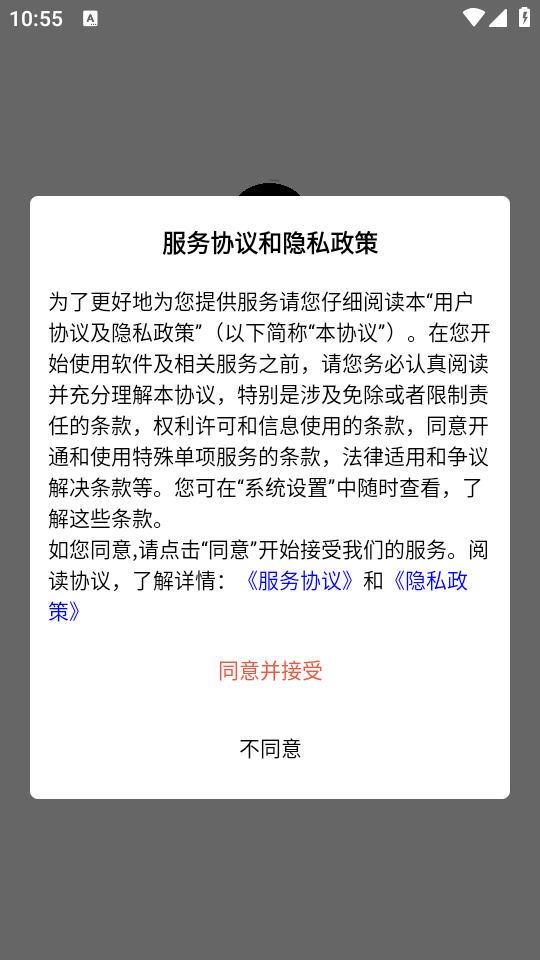 10:55

服务协议和隐私政策

为了更好地为您提供服务请您仔细阅读本“用户协议及隐私政策”（以下简称“本协议”）。在您开始使用软件及相关服务之前，请您务必认真阅读并充分理解本协议，特别是涉及免除或者限制责任的条款，权利许可和信息使用的条款，同意开通和使用特殊单项服务的条款，法律适用和争议解决条款等。您可在“系统设置”中随时查看，了解这些条款。
如您同意,请点击“同意”开始接受我们的服务。阅读协议，了解详情：《服务协议》和《隐私政策》

同意并接受

不同意